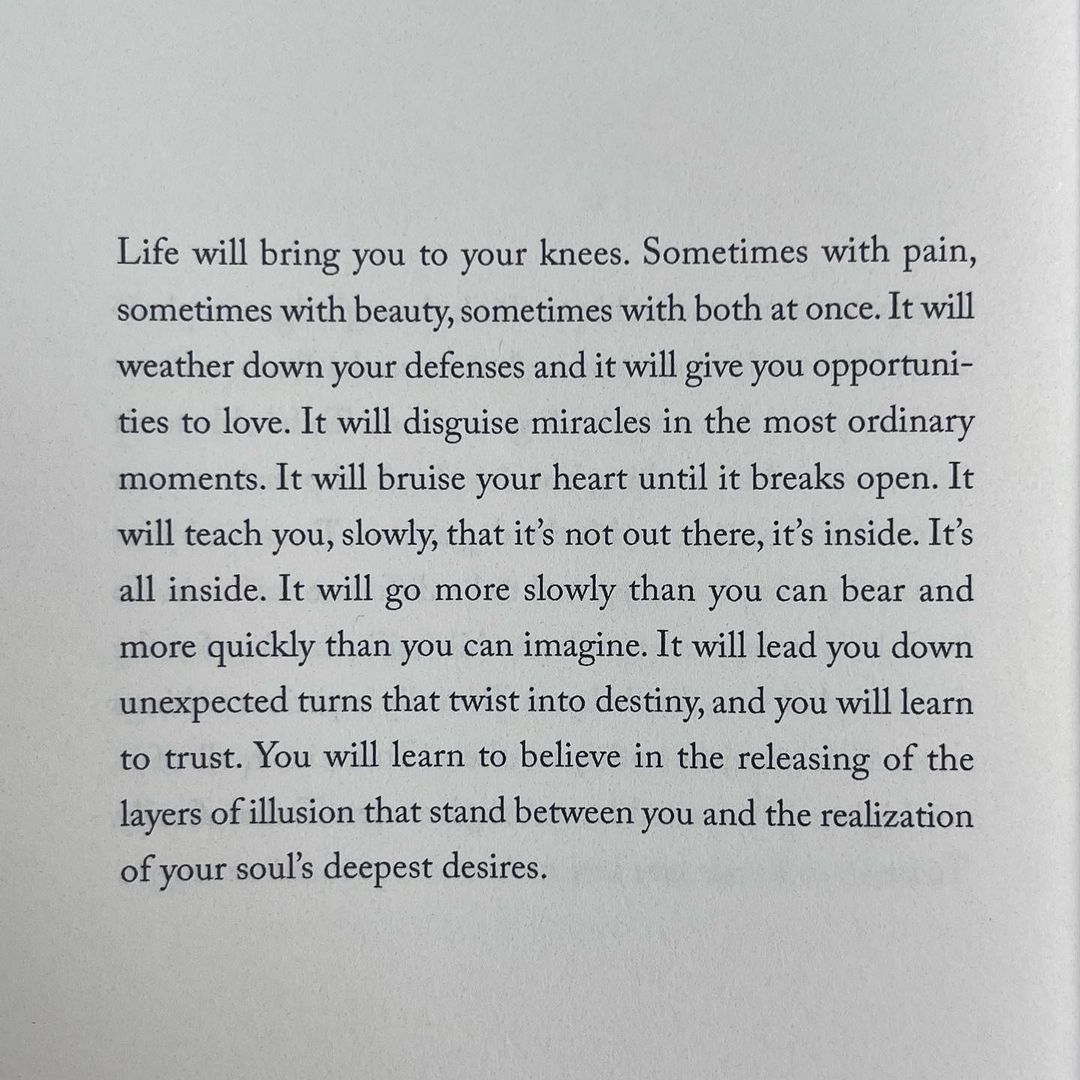 Life will bring you to your knees. Sometimes with pain, sometimes with beauty, sometimes with both at once. It will weather down your defenses and it will give you opportunities to love. It will disguise miracles in the most ordinary moments. It will bruise your heart until it breaks open. It will teach you, slowly, that it's not out there, it's inside. It's all inside. It will go more slowly than you can bear and more quickly than you can imagine. It will lead you down unexpected turns that twist into destiny, and you will learn to trust. You will learn to believe in the releasing of the layers of illusion that stand between you and the realization of your soul's deepest desires.